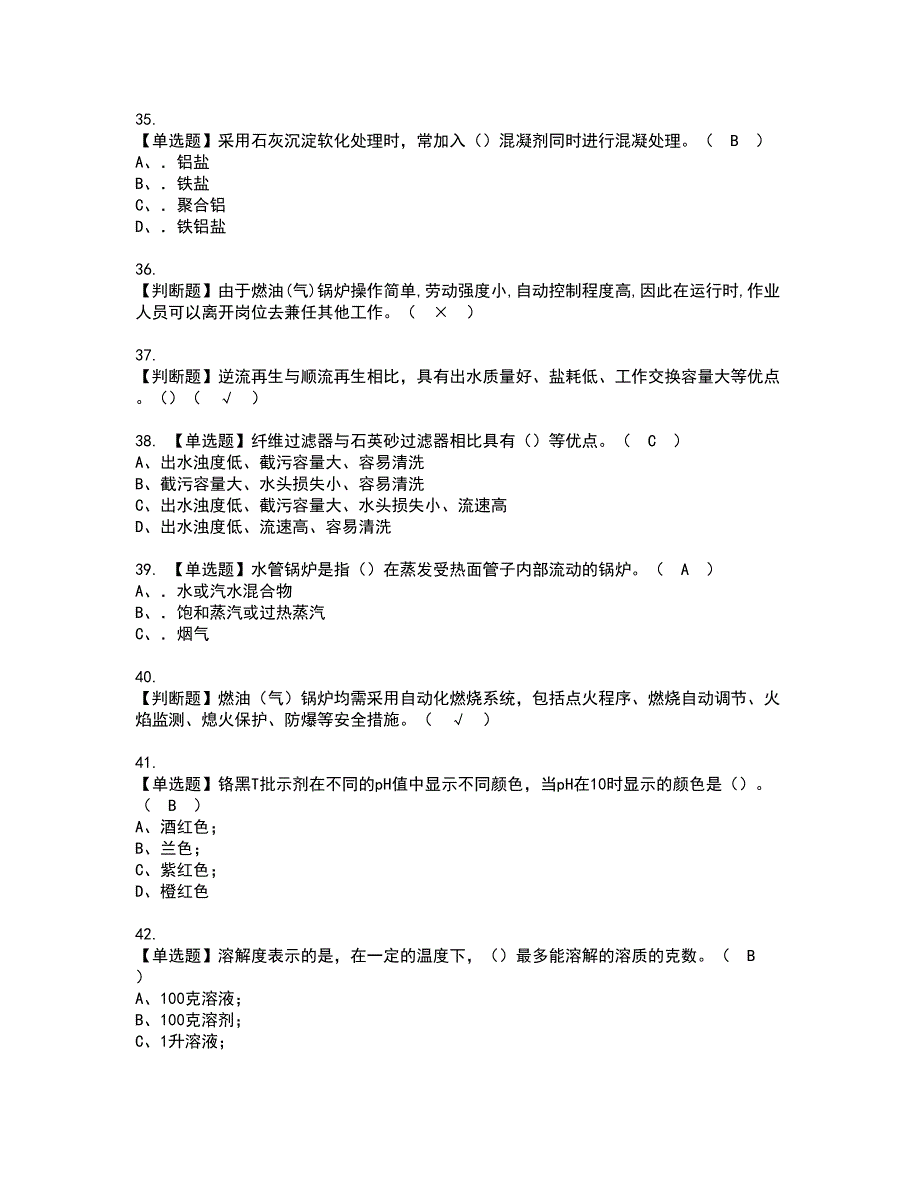 35.
【单选题】采用石灰沉淀软化处理时，常加入（）混凝剂同时进行混凝处理。（ B ）
A、. 铝盐
B、. 铁盐
C、. 聚合铝
D、. 铁铝盐

36.
【判断题】由于燃油(气)锅炉操作简单,劳动强度小,自动控制程度高,因此在运行时,作业人员可以离开岗位去兼任其他工作。（ × ）

37.
【判断题】逆流再生与顺流再生相比，具有出水质量好、盐耗低、工作交换容量大等优点。（）（ √ ）

38. 【单选题】纤维过滤器与石英砂过滤器相比具有（）等优点。（ C ）
A、出水浊度低、截污容量大、容易清洗
B、截污容量大、水头损失小、容易清洗
C、出水浊度低、截污容量大、水头损失小、流速高
D、出水浊度低、流速高、容易清洗

39. 【单选题】水管锅炉是指（）在蒸发受热面管子内部流动的锅炉。（ A ）
A、. 水或汽水混合物
B、. 饱和蒸汽或过热蒸汽
C、. 烟气

40.
【判断题】燃油（气）锅炉均需采用自动化燃烧系统，包括点火程序、燃烧自动调节、火焰监测、熄火保护、防爆等安全措施。（ √ ）

41.
【单选题】铬黑T批示剂在不同的pH值中显示不同颜色，当pH在10时显示的颜色是（）。（ B ）
A、酒红色;
B、兰色;
C、紫红色;
D、橙红色

42.
【单选题】溶解度表示的是，在一定的温度下，（）最多能溶解的溶质的克数。（ B ）
A、100克溶液;
B、100克溶剂;
C、1升溶液;